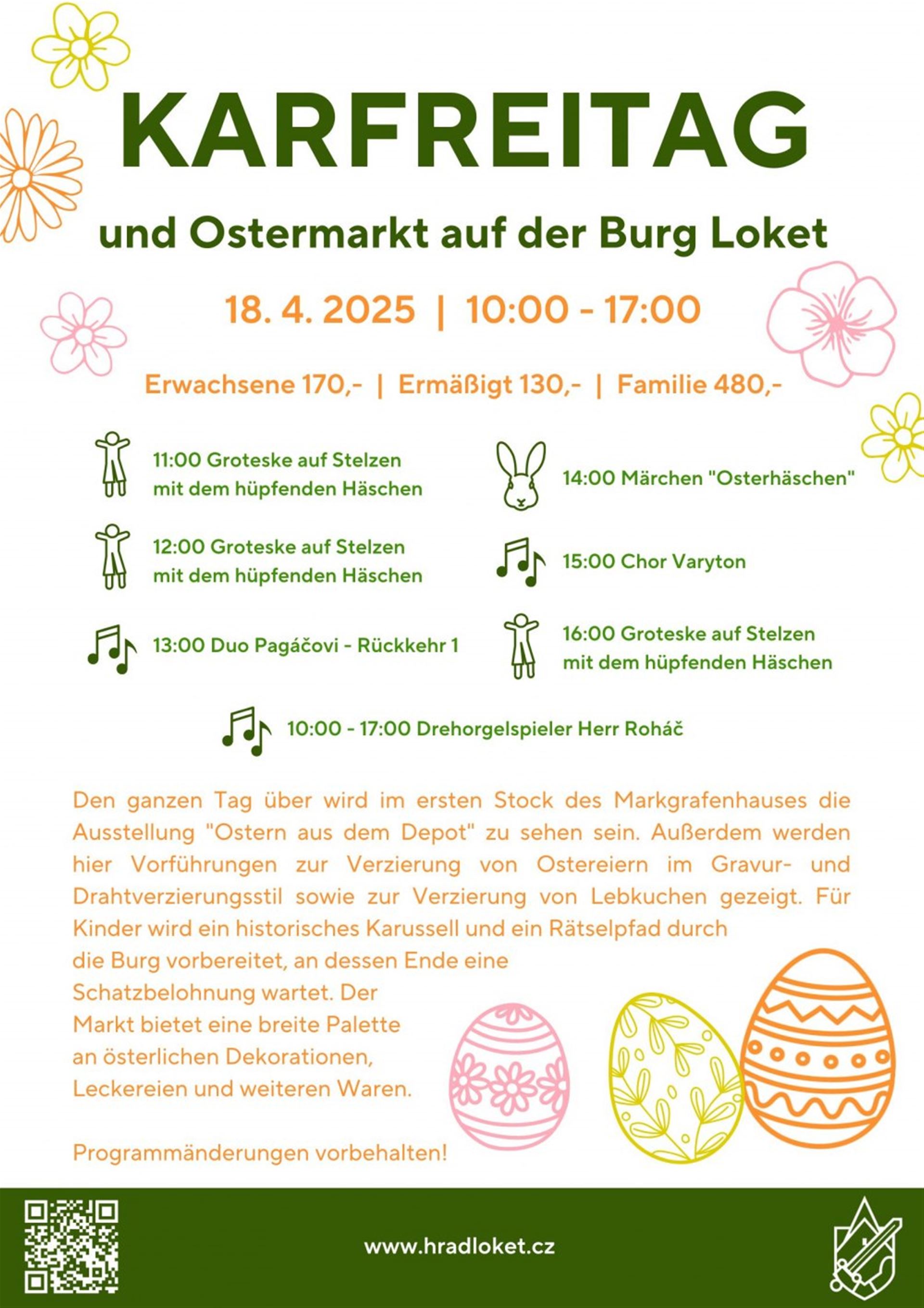 KARFREITAG

und Ostermarkt auf der Burg Loket

18. 4. 2025 | 10:00 - 17:00

Erwachsene 170,- | Ermäßigt 130,- | Familie 480,-

11:00 Groteske auf Stelzen mit dem hüpfenden Häschen

12:00 Groteske auf Stelzen mit dem hüpfenden Häschen

13:00 Duo Pagáčovi - Rückkehr 1

14:00 Märchen "Osterhäschen"

15:00 Chor Varyton

16:00 Groteske auf Stelzen mit dem hüpfenden Häschen

10:00 - 17:00 Drehorgelspieler Herr Roháč

Den ganzen Tag über wird im ersten Stock des Markgrafenhauses die Ausstellung "Ostern aus dem Depot" zu sehen sein. Außerdem werden hier Vorführungen zur Verzierung von Ostereiern im Gravur- und Drahtverzierungsstil sowie zur Verzierung von Lebkuchen gezeigt. Für Kinder wird ein historisches Karussell und ein Rätselpfad durch die Burg vorbereitet, an dessen Ende eine Schatzbelohnung wartet. Der Markt bietet eine breite Palette an österlichen Dekorationen, Leckereien und weiteren Waren.

Programmänderungen vorbehalten!

www.hradloket.cz